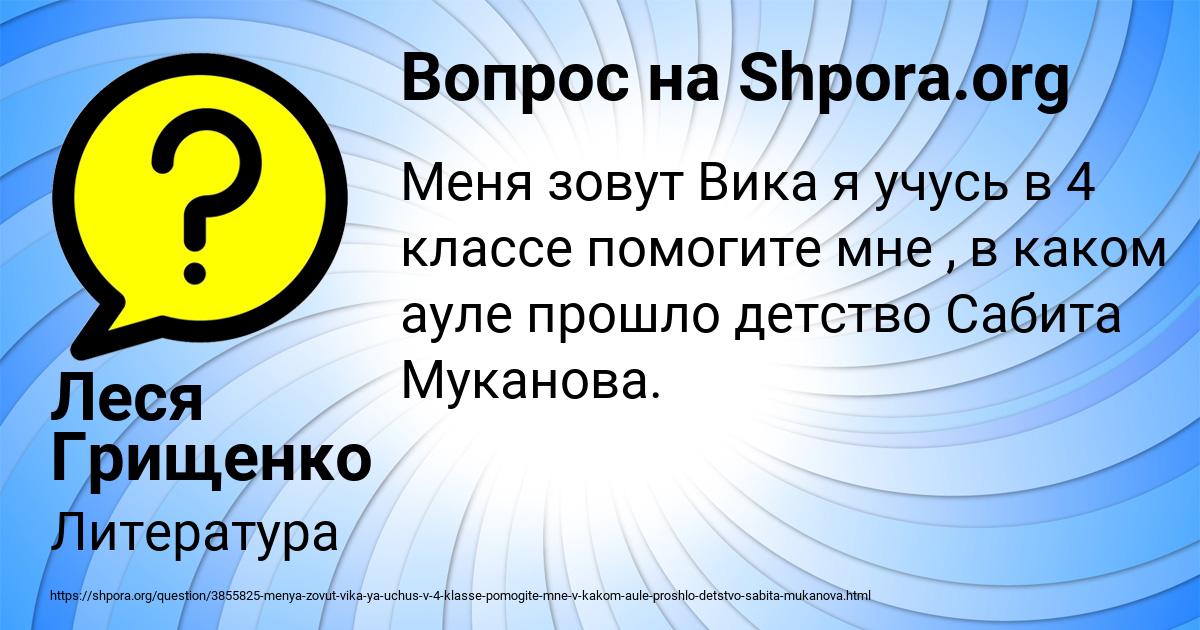 Вопрос на Shpora.org

Меня зовут Вика я учусь в 4 классе помогите мне , в каком ауле прошло детство Сабита Муканова.

Леся Грищенко

Литература

https://shpora.org/question/3855825-menya-zovut-vika-ya-uchus-v-4-klasse-pomogite-mne-v-kakom-aule-proshlo-detstvo-sabita-mukanova.html